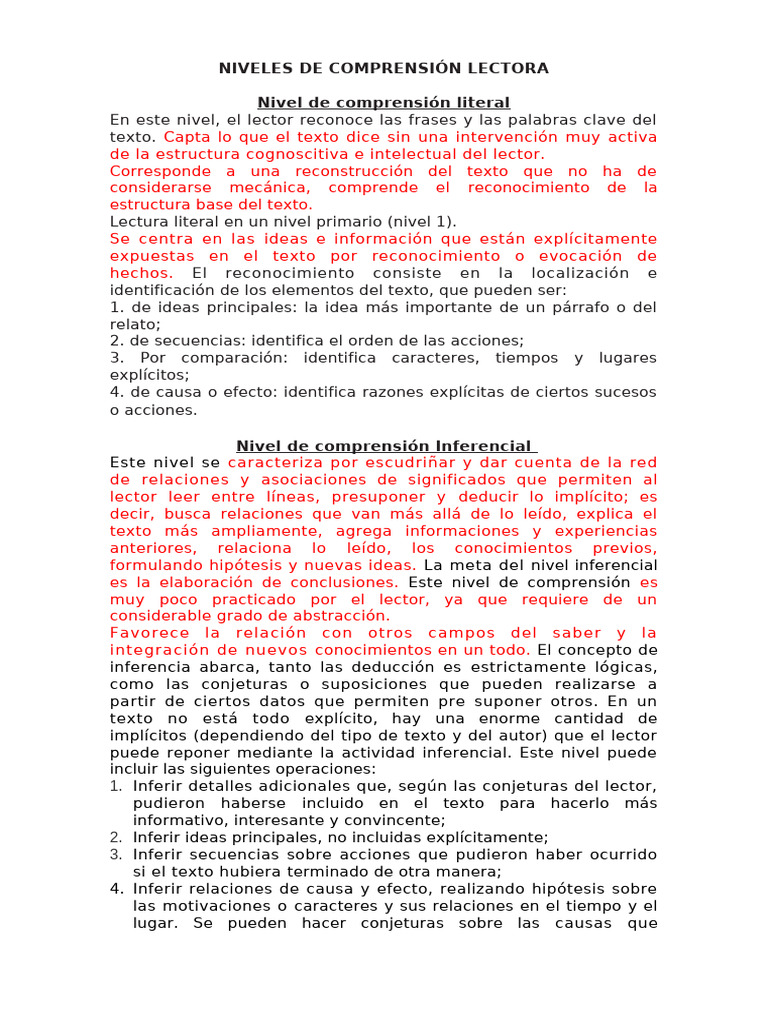 NIVELES DE COMPRENSIÓN LECTORA

Nivel de comprensión literal

En este nivel, el lector reconoce las frases y las palabras clave del texto. Capta lo que el texto dice sin una intervención muy activa de la estructura cognoscitiva e intelectual del lector.
Corresponde a una reconstrucción del texto que no ha de considerarse mecánica, comprende el reconocimiento de la estructura base del texto.
Lectura literal en un nivel primario (nivel 1).
Se centra en las ideas e información que están explícitamente expuestas en el texto por reconocimiento o evocación de hechos. El reconocimiento consiste en la localización e identificación de los elementos del texto, que pueden ser:
1. de ideas principales: la idea más importante de un párrafo o del relato;
2. de secuencias: identifica el orden de las acciones;
3. Por comparación: identifica caracteres, tiempos y lugares explícitos;
4. de causa o efecto: identifica razones explícitas de ciertos sucesos o acciones.

Nivel de comprensión Inferencial

Este nivel se caracteriza por escudriñar y dar cuenta de la red de relaciones y asociaciones de significados que permiten al lector leer entre líneas, presuponer y deducir lo implícito; es decir, busca relaciones que van más allá de lo leído, explica el texto más ampliamente, agrega informaciones y experiencias anteriores, relaciona lo leído, los conocimientos previos, formulando hipótesis y nuevas ideas. La meta del nivel inferencial es la elaboración de conclusiones. Este nivel de comprensión es muy poco practicado por el lector, ya que requiere de un considerable grado de abstracción.
Favorece la relación con otros campos del saber y la integración de nuevos conocimientos en un todo. El concepto de inferencia abarca, tanto las deducción es estrictamente lógicas, como las conjeturas o suposiciones que pueden realizarse a partir de ciertos datos que permiten pre suponer otros. En un texto no está todo explícito, hay una enorme cantidad de implícitos (dependiendo del tipo de texto y del autor) que el lector puede reponer mediante la actividad inferencial. Este nivel puede incluir las siguientes operaciones:
1. Inferir detalles adicionales que, según las conjeturas del lector, pudieron haberse incluido en el texto para hacerlo más informativo, interesante y convincente;
2. Inferir ideas principales, no incluidas explícitamente;
3. Inferir secuencias sobre acciones que pudieron haber ocurrido si el texto hubiera terminado de otra manera;
4. Inferir relaciones de causa y efecto, realizando hipótesis sobre las motivaciones o caracteres y sus relaciones en el tiempo y el lugar. Se pueden hacer conjeturas sobre las causas que